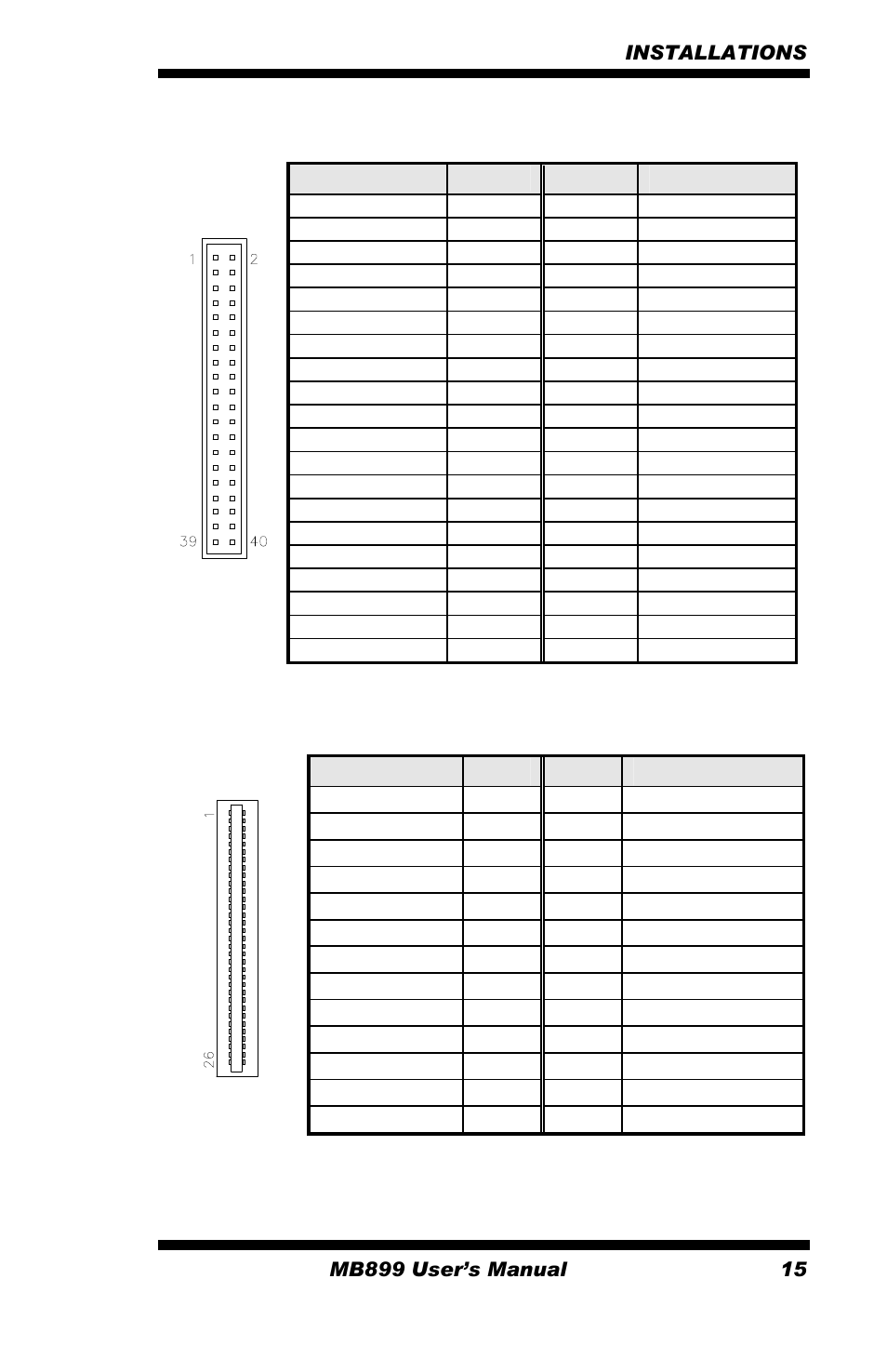 INSTALLATIONS

1 2

39 40

1

26

MB899 User's Manual 15